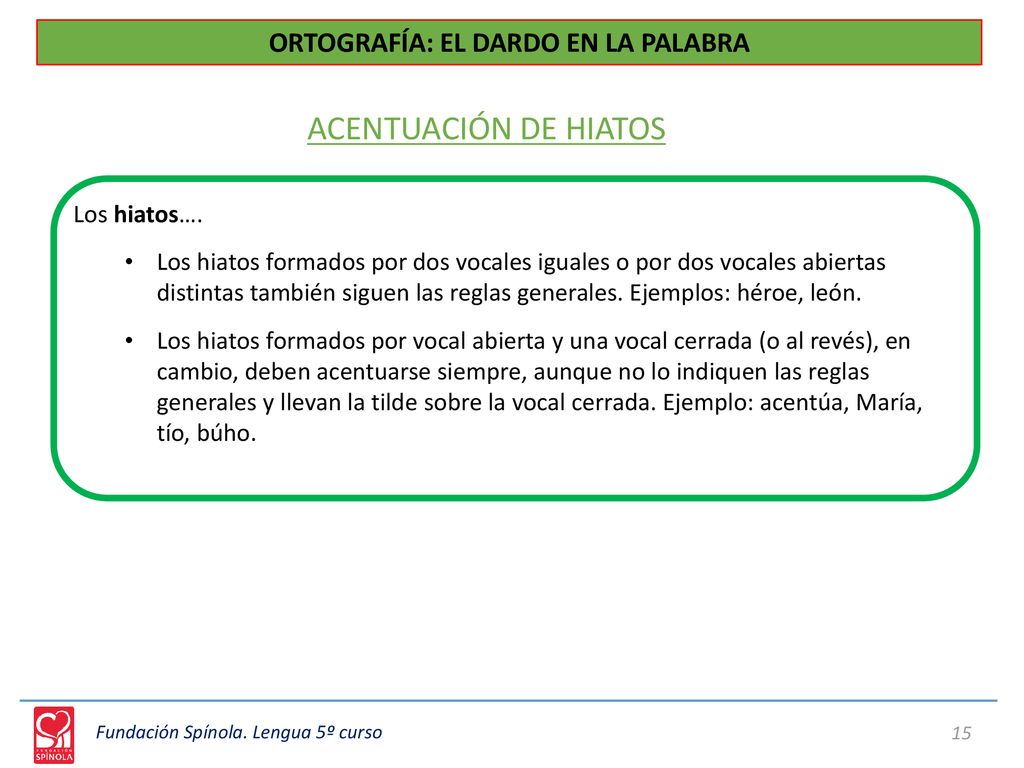 ORTOGRAFÍA: EL DARDO EN LA PALABRA

ACENTUACIÓN DE HIATOS

Los hiatos….

• Los hiatos formados por dos vocales iguales o por dos vocales abiertas distintas también siguen las reglas generales. Ejemplos: héroe, león.

• Los hiatos formados por vocal abierta y una vocal cerrada (o al revés), en cambio, deben acentuarse siempre, aunque no lo indiquen las reglas generales y llevan la tilde sobre la vocal cerrada. Ejemplo: acentúa, María, tío, búho.

FUNDACIÓN SPÍNOLA

Fundación Spínola. Lengua 5º curso

15